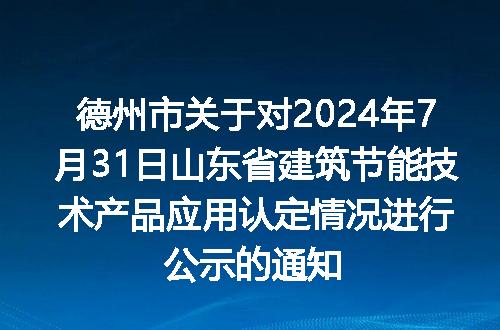 德州市关于对2024年7月31日山东省建筑节能技术产品应用认定情况进行公示的通知